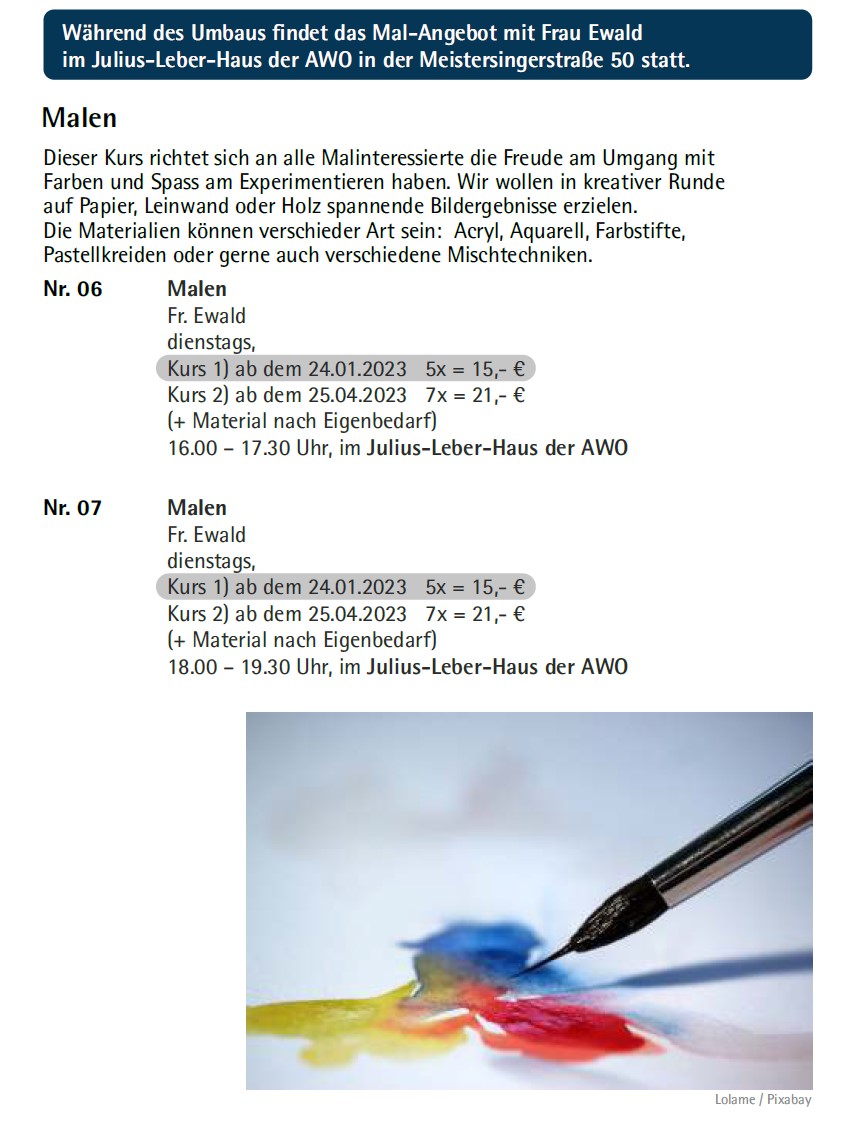 Während des Umbaus findet das Mal-Angebot mit Frau Ewald im Julius-Leber-Haus der AWO in der Meistersingerstraße 50 statt.

Malen

Dieser Kurs richtet sich an alle Malinteressierte die Freude am Umgang mit Farben und Spass am Experimentieren haben. Wir wollen in kreativer Runde auf Papier, Leinwand oder Holz spannende Bildergebnisse erzielen.
Die Materialien können verschieder Art sein: Acryl, Aquarell, Farbstifte, Pastellkreiden oder gerne auch verschiedene Mischtechniken.

Nr. 06
Malen
Fr. Ewald
dienstags,
Kurs 1) ab dem 24.01.2023 5x = 15,- €
Kurs 2) ab dem 25.04.2023 7x = 21,- €
(+ Material nach Eigenbedarf)
16.00 – 17.30 Uhr, im Julius-Leber-Haus der AWO

Nr. 07
Malen
Fr. Ewald
dienstags,
Kurs 1) ab dem 24.01.2023 5x = 15,- €
Kurs 2) ab dem 25.04.2023 7x = 21,- €
(+ Material nach Eigenbedarf)
18.00 – 19.30 Uhr, im Julius-Leber-Haus der AWO

Lolame / Pixabay